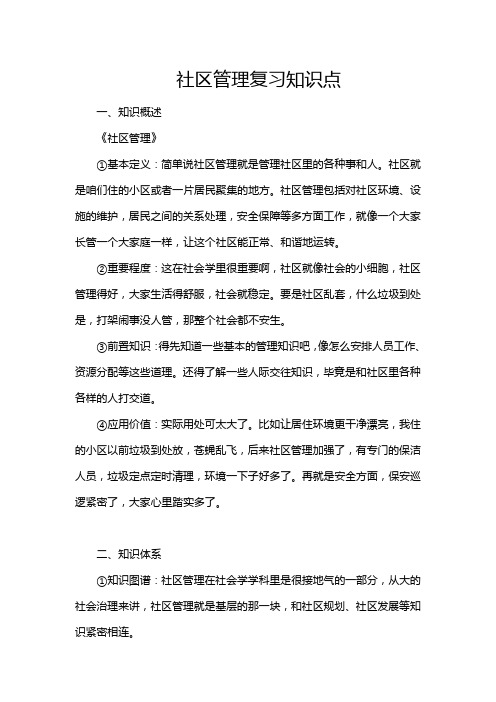 社区管理复习知识点

一、知识概述

《社区管理》

①基本定义：简单说社区管理就是管理社区里的各种事和人。社区就是咱们住的小区或者一片居民聚集的地方。社区管理包括对社区环境、设施的维护，居民之间的关系处理，安全保障等多方面工作，就像一个大家长管一个大家庭一样，让这个社区能正常、和谐地运转。

②重要程度：这在社会学里很重要啊，社区就像社会的小细胞，社区管理得好，大家生活得舒服，社会就稳定。要是社区乱套，什么垃圾到处是，打架闹事没人管，那整个社会都不安生。

③前置知识：得先知道一些基本的管理知识吧，像怎么安排人员工作、资源分配等这些道理。还得了解一些人际交往知识，毕竟是和社区里各种各样的人打交道。

④应用价值：实际用处可太大了。比如让居住环境更干净漂亮，我住的小区以前垃圾到处放，苍蝇乱飞，后来社区管理加强了，有专门的保洁人员，垃圾定点定时清理，环境一下子好多了。再就是安全方面，保安巡逻紧密了，大家心里踏实多了。

二、知识体系

①知识图谱：社区管理在社会学学科里是很接地气的一部分，从大的社会治理来讲，社区管理就是基层的那一块，和社区规划、社区发展等知识紧密相连。